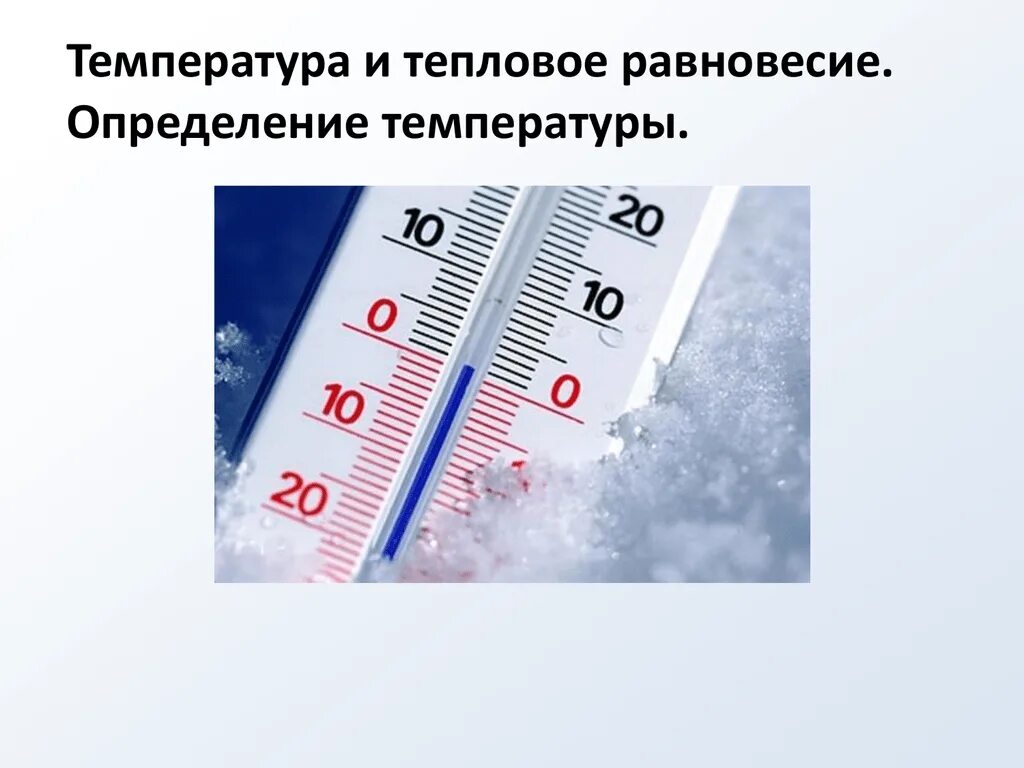 Температура и тепловое равновесие. Определение температуры.

10
0
10
20
20
10
0